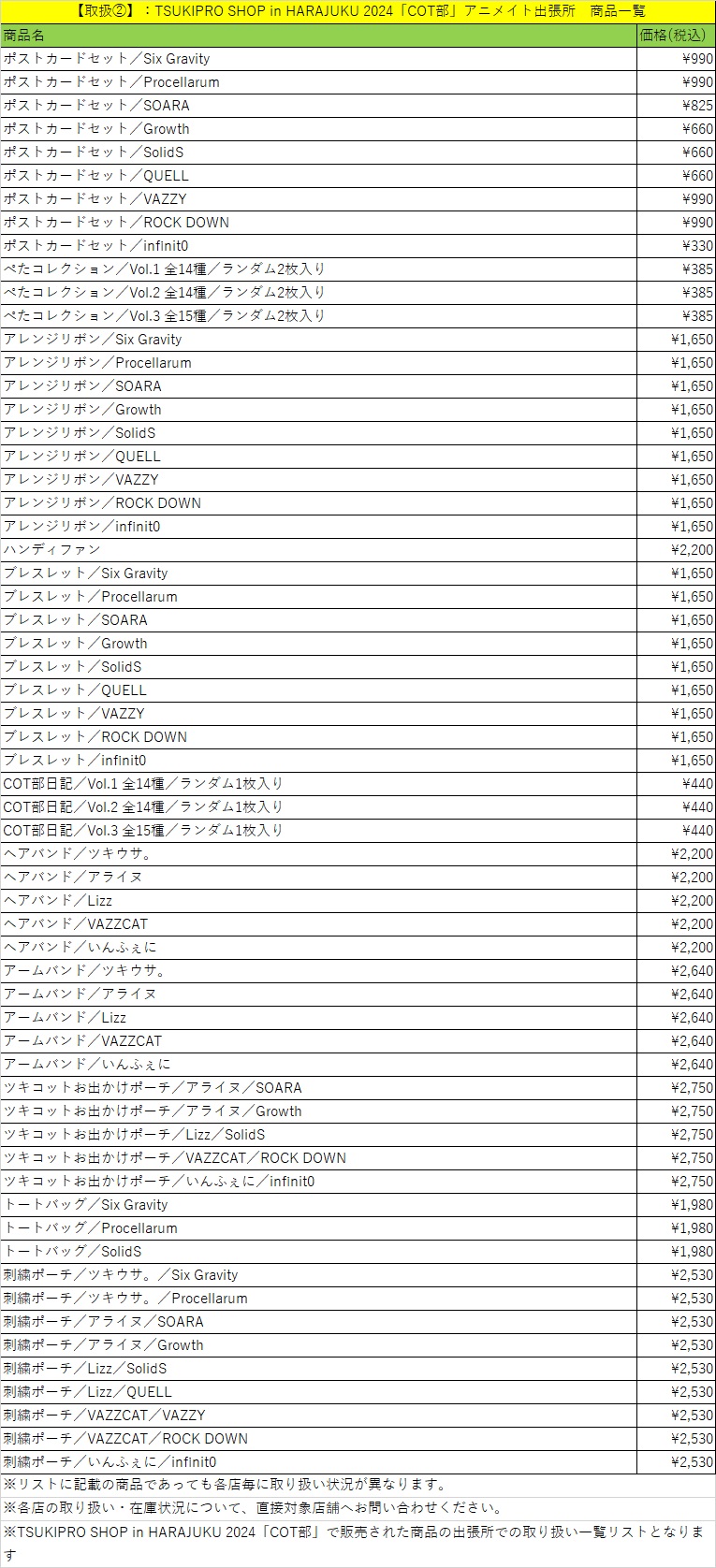 【取扱②】：TSUKIPRO SHOP in HARAJUKU 2024「COT部」アニメイト出張所　商品一覧

| 商品名 | 価格(税込) |
|---|---|
| ポストカードセット／Six Gravity | ¥990 |
| ポストカードセット／Procellarum | ¥990 |
| ポストカードセット／SOARA | ¥825 |
| ポストカードセット／Growth | ¥660 |
| ポストカードセット／SolidS | ¥660 |
| ポストカードセット／QUELL | ¥660 |
| ポストカードセット／VAZZY | ¥990 |
| ポストカードセット／ROCK DOWN | ¥990 |
| ポストカードセット／infinit0 | ¥330 |
| ぺたコレクション／Vol.1 全14種／ランダム2枚入り | ¥385 |
| ぺたコレクション／Vol.2 全14種／ランダム2枚入り | ¥385 |
| ぺたコレクション／Vol.3 全15種／ランダム2枚入り | ¥385 |
| アレンジリボン／Six Gravity | ¥1,650 |
| アレンジリボン／Procellarum | ¥1,650 |
| アレンジリボン／SOARA | ¥1,650 |
| アレンジリボン／Growth | ¥1,650 |
| アレンジリボン／SolidS | ¥1,650 |
| アレンジリボン／QUELL | ¥1,650 |
| アレンジリボン／VAZZY | ¥1,650 |
| アレンジリボン／ROCK DOWN | ¥1,650 |
| アレンジリボン／infinit0 | ¥1,650 |
| ハンディファン | ¥2,200 |
| ブレスレット／Six Gravity | ¥1,650 |
| ブレスレット／Procellarum | ¥1,650 |
| ブレスレット／SOARA | ¥1,650 |
| ブレスレット／Growth | ¥1,650 |
| ブレスレット／SolidS | ¥1,650 |
| ブレスレット／QUELL | ¥1,650 |
| ブレスレット／VAZZY | ¥1,650 |
| ブレスレット／ROCK DOWN | ¥1,650 |
| ブレスレット／infinit0 | ¥1,650 |
| COT部日記／Vol.1 全14種／ランダム1枚入り | ¥440 |
| COT部日記／Vol.2 全14種／ランダム1枚入り | ¥440 |
| COT部日記／Vol.3 全15種／ランダム1枚入り | ¥440 |
| ヘアバンド／ツキウサ。 | ¥2,200 |
| ヘアバンド／アライヌ | ¥2,200 |
| ヘアバンド／Lizz | ¥2,200 |
| ヘアバンド／VAZZCAT | ¥2,200 |
| ヘアバンド／いんふぇに | ¥2,200 |
| アームバンド／ツキウサ。 | ¥2,640 |
| アームバンド／アライヌ | ¥2,640 |
| アームバンド／Lizz | ¥2,640 |
| アームバンド／VAZZCAT | ¥2,640 |
| アームバンド／いんふぇに | ¥2,640 |
| ツキコットお出かけポーチ／アライヌ／SOARA | ¥2,750 |
| ツキコットお出かけポーチ／アライヌ／Growth | ¥2,750 |
| ツキコットお出かけポーチ／Lizz／SolidS | ¥2,750 |
| ツキコットお出かけポーチ／VAZZCAT／ROCK DOWN | ¥2,750 |
| ツキコットお出かけポーチ／いんふぇに／infinit0 | ¥2,750 |
| トートバッグ／Six Gravity | ¥1,980 |
| トートバッグ／Procellarum | ¥1,980 |
| トートバッグ／SolidS | ¥1,980 |
| 刺繍ポーチ／ツキウサ。／Six Gravity | ¥2,530 |
| 刺繍ポーチ／ツキウサ。／Procellarum | ¥2,530 |
| 刺繍ポーチ／アライヌ／SOARA | ¥2,530 |
| 刺繍ポーチ／アライヌ／Growth | ¥2,530 |
| 刺繍ポーチ／Lizz／SolidS | ¥2,530 |
| 刺繍ポーチ／Lizz／QUELL | ¥2,530 |
| 刺繍ポーチ／VAZZCAT／VAZZY | ¥2,530 |
| 刺繍ポーチ／VAZZCAT／ROCK DOWN | ¥2,530 |
| 刺繍ポーチ／いんふぇに／infinit0 | ¥2,530 |

※リストに記載の商品であっても各店毎に取り扱い状況が異なります。
※各店の取り扱い・在庫状況について、直接対象店舗へお問い合わせください。
※TSUKIPRO SHOP in HARAJUKU 2024「COT部」で販売された商品の出張所での取り扱い一覧リストとなります